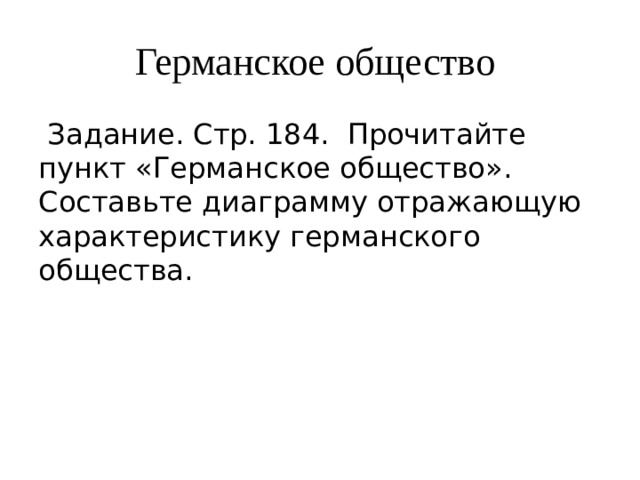 Германское общество

Задание. Стр. 184. Прочитайте пункт «Германское общество». Составьте диаграмму отражающую характеристику германского общества.